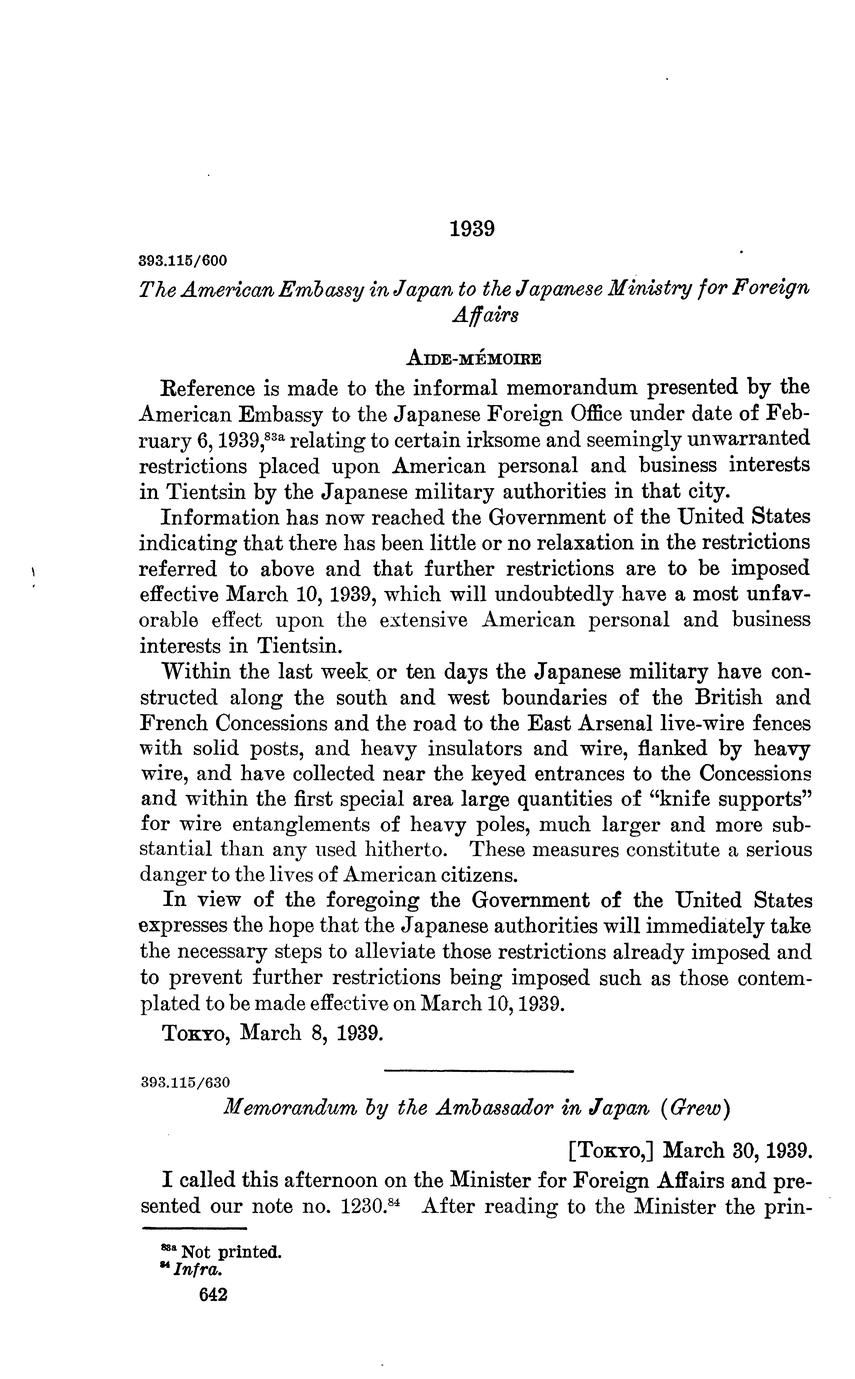 1939

393.115/600

The American Embassy in Japan to the Japanese Ministry for Foreign Affairs

AIDE-MÉMOIRE

Reference is made to the informal memorandum presented by the American Embassy to the Japanese Foreign Office under date of February 6, 1939,$^{83a}$ relating to certain irksome and seemingly unwarranted restrictions placed upon American personal and business interests in Tientsin by the Japanese military authorities in that city.

Information has now reached the Government of the United States indicating that there has been little or no relaxation in the restrictions referred to above and that further restrictions are to be imposed effective March 10, 1939, which will undoubtedly have a most unfavorable effect upon the extensive American personal and business interests in Tientsin.

Within the last week or ten days the Japanese military have constructed along the south and west boundaries of the British and French Concessions and the road to the East Arsenal live-wire fences with solid posts, and heavy insulators and wire, flanked by heavy wire, and have collected near the keyed entrances to the Concessions and within the first special area large quantities of "knife supports" for wire entanglements of heavy poles, much larger and more substantial than any used hitherto. These measures constitute a serious danger to the lives of American citizens.

In view of the foregoing the Government of the United States expresses the hope that the Japanese authorities will immediately take the necessary steps to alleviate those restrictions already imposed and to prevent further restrictions being imposed such as those contemplated to be made effective on March 10, 1939.

TOKYO, March 8, 1939.

393.115/630

Memorandum by the Ambassador in Japan (Grew)

[TOKYO,] March 30, 1939.

I called this afternoon on the Minister for Foreign Affairs and presented our note no. 1230.$^{84}$ After reading to the Minister the prin-

$^{83a}$ Not printed.
$^{84}$ Infra.

642